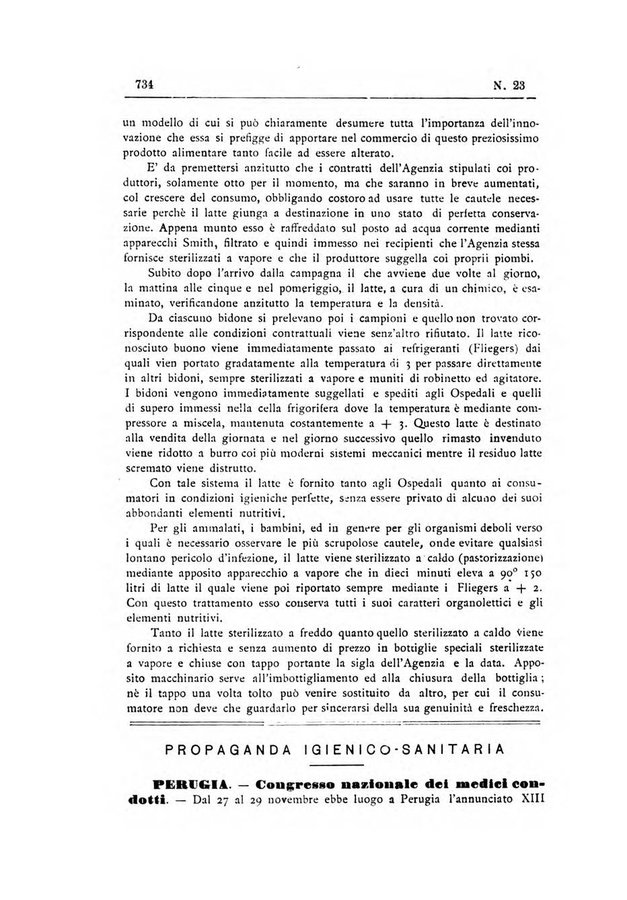 734 N. 23

un modello di cui si può chiaramente desumere tutta l'importanza dell'innovazione che essa si prefigge di apportare nel commercio di questo preziosissimo prodotto alimentare tanto facile ad essere alterato.

E' da premettersi anzitutto che i contratti dell'Agenzia stipulati coi produttori, solamente otto per il momento, ma che saranno in breve aumentati, col crescere del consumo, obbligando costoro ad usare tutte le cautele necessarie perchè il latte giunga a destinazione in uno stato di perfetta conservazione. Appena munto esso è raffreddato sul posto ad acqua corrente mediante apparecchi Smith, filtrato e quindi immesso nei recipienti che l'Agenzia stessa fornisce sterilizzati a vapore e che il produttore suggella coi proprii piombi.

Subito dopo l'arrivo dalla campagna il che avviene due volte al giorno, la mattina alle cinque e nel pomeriggio, il latte, a cura di un chimico, è esaminato, verificandone anzitutto la temperatura e la densità.

Da ciascuno bidone si prelevano poi i campioni e quello non trovato corrispondente alle condizioni contrattuali viene senz'altro rifiutato. Il latte riconosciuto buono viene immediatamente passato ai refrigeranti (Fliegers) dai quali vien portato gradatamente alla temperatura di 3 per passare direttamente in altri bidoni, sempre sterilizzati a vapore e muniti di robinetto ed agitatore. I bidoni vengono immediatamente suggellati e spediti agli Ospedali e quelli di supero immessi nella cella frigorifera dove la temperatura è mediante compressore a miscela, mantenuta costantemente a + 3. Questo latte è destinato alla vendita della giornata e nel giorno successivo quello rimasto invenduto viene ridotto a burro coi più moderni sistemi meccanici mentre il residuo latte scremato viene distrutto.

Con tale sistema il latte è fornito tanto agli Ospedali quanto ai consumatori in condizioni igieniche perfette, senza essere privato di alcuno dei suoi abbondanti elementi nutritivi.

Per gli ammalati, i bambini, ed in genere per gli organismi deboli verso i quali è necessario osservare le più scrupolose cautele, onde evitare qualsiasi lontano pericolo d'infezione, il latte viene sterilizzato a caldo (pastorizzazione) mediante apposito apparecchio a vapore che in dieci minuti eleva a 90° 150 litri di latte il quale viene poi riportato sempre mediante i Fliegers a + 2. Con questo trattamento esso conserva tutti i suoi caratteri organolettici e gli elementi nutritivi.

Tanto il latte sterilizzato a freddo quanto quello sterilizzato a caldo viene fornito a richiesta e senza aumento di prezzo in bottiglie speciali sterilizzate a vapore e chiuse con tappo portante la sigla dell'Agenzia e la data. Apposito macchinario serve all'imbottigliamento ed alla chiusura della bottiglia; nè il tappo una volta tolto può venire sostituito da altro, per cui il consumatore non deve che guardarlo per sincerarsi della sua genuinità e freschezza.

PROPAGANDA IGIENICO-SANITARIA

PERUGIA. — Congresso nazionale dei medici condotti. — Dal 27 al 29 novembre ebbe luogo a Perugia l'annunciato XIII